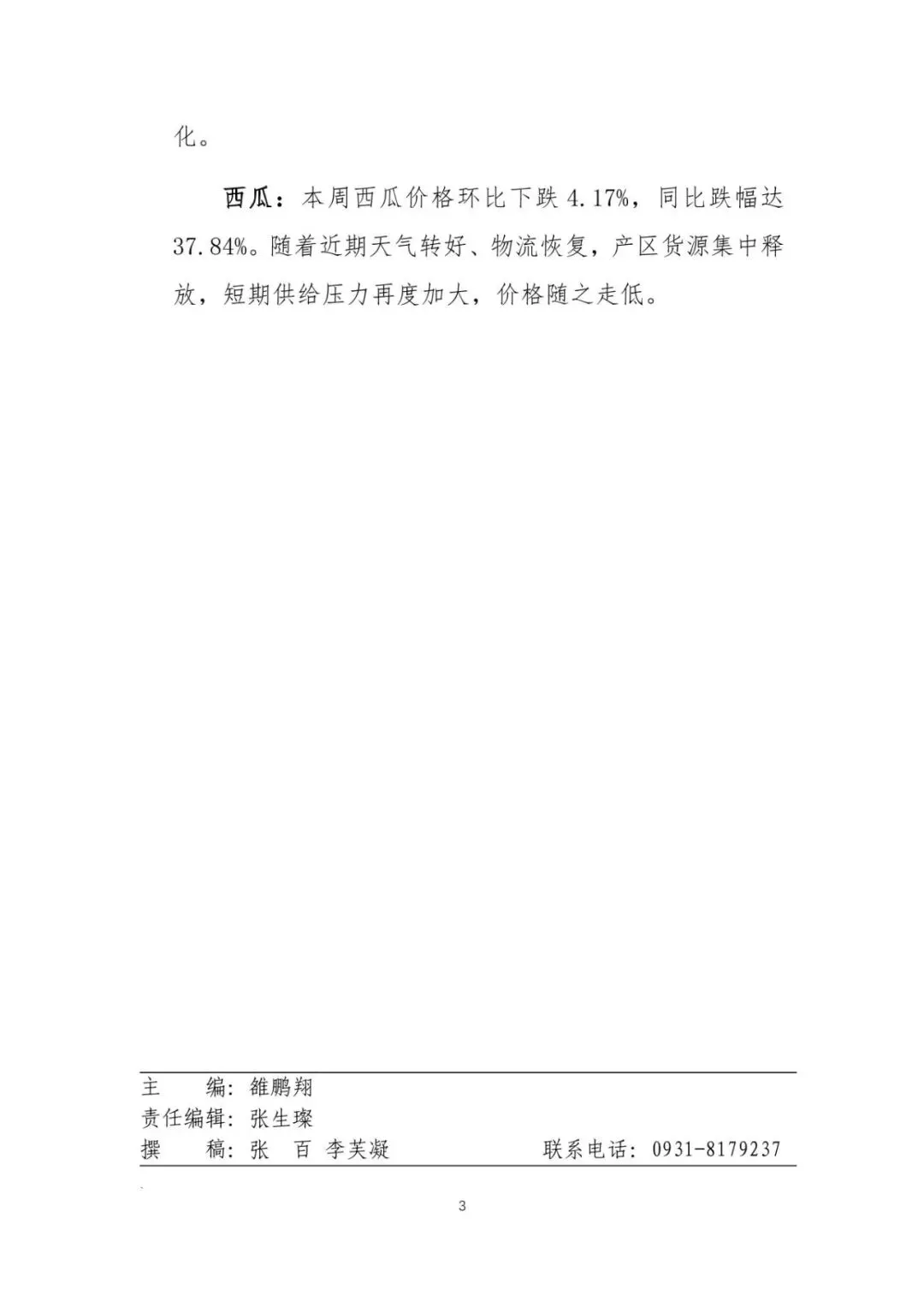 化。

西瓜：本周西瓜价格环比下跌4.17%，同比跌幅达37.84%。随着近期天气转好、物流恢复，产区货源集中释放，短期供给压力再度加大，价格随之走低。

主 编：雒鹏翔
责任编辑：张生璨
撰 稿：张 百 李芙凝 联系电话：0931-8179237

3